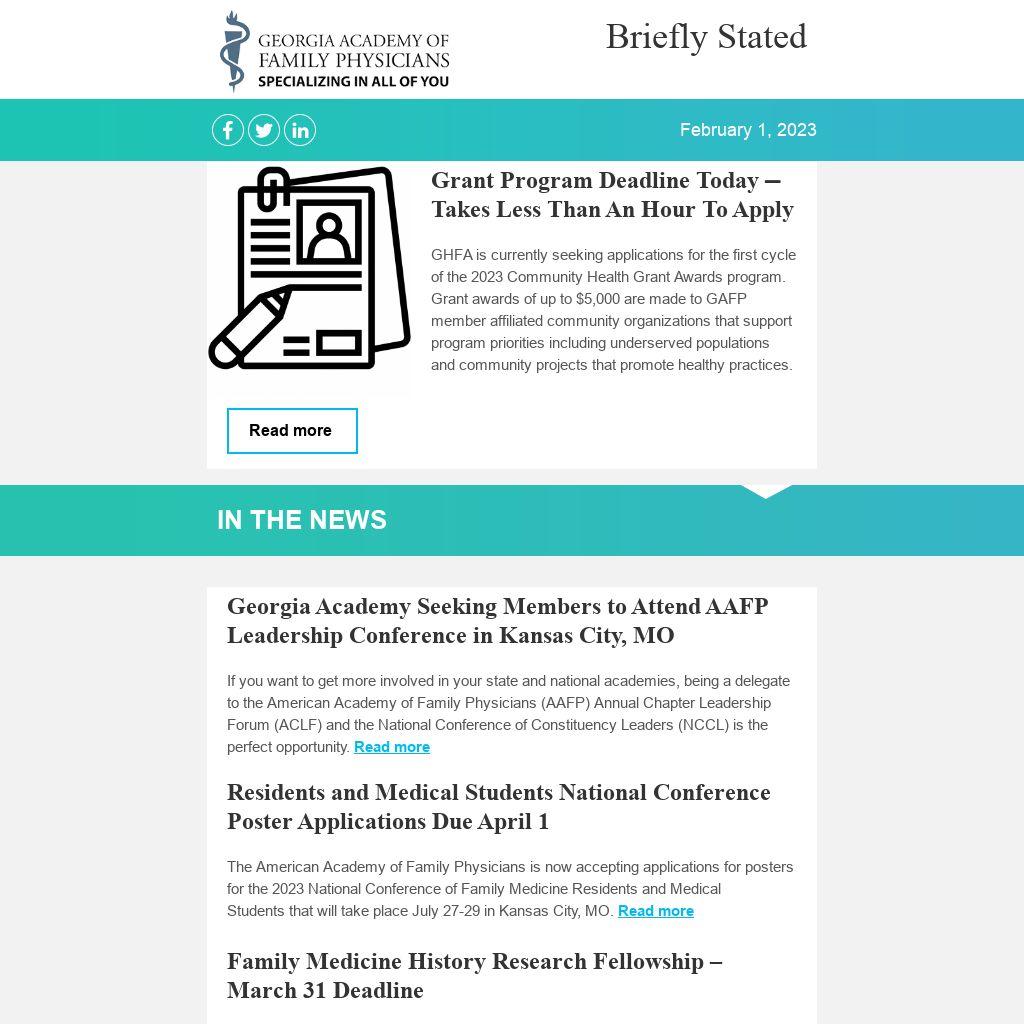 GEORGIA ACADEMY OF FAMILY PHYSICIANS
SPECIALIZING IN ALL OF YOU

Briefly Stated

February 1, 2023

Grant Program Deadline Today – Takes Less Than An Hour To Apply

GHFA is currently seeking applications for the first cycle of the 2023 Community Health Grant Awards program. Grant awards of up to $5,000 are made to GAFP member affiliated community organizations that support program priorities including underserved populations and community projects that promote healthy practices.

Read more

IN THE NEWS

Georgia Academy Seeking Members to Attend AAFP Leadership Conference in Kansas City, MO

If you want to get more involved in your state and national academies, being a delegate to the American Academy of Family Physicians (AAFP) Annual Chapter Leadership Forum (ACLF) and the National Conference of Constituency Leaders (NCCL) is the perfect opportunity. Read more

Residents and Medical Students National Conference Poster Applications Due April 1

The American Academy of Family Physicians is now accepting applications for posters for the 2023 National Conference of Family Medicine Residents and Medical Students that will take place July 27-29 in Kansas City, MO. Read more

Family Medicine History Research Fellowship – March 31 Deadline